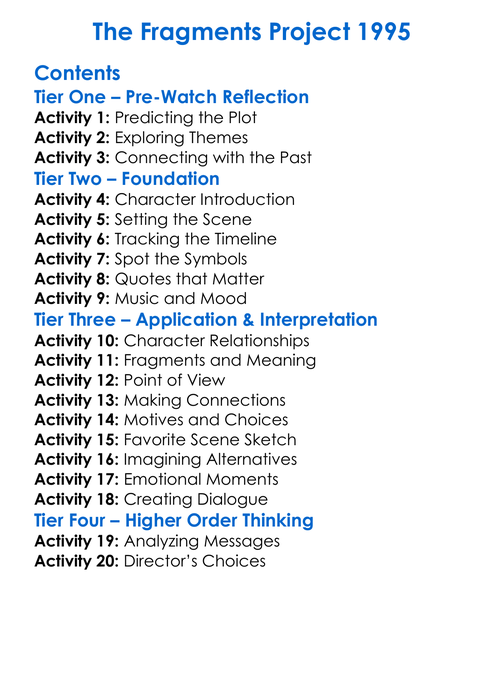 The Fragments Project 1995

Contents

Tier One – Pre-Watch Reflection

Activity 1: Predicting the Plot
Activity 2: Exploring Themes
Activity 3: Connecting with the Past

Tier Two – Foundation

Activity 4: Character Introduction
Activity 5: Setting the Scene
Activity 6: Tracking the Timeline
Activity 7: Spot the Symbols
Activity 8: Quotes that Matter
Activity 9: Music and Mood

Tier Three – Application & Interpretation

Activity 10: Character Relationships
Activity 11: Fragments and Meaning
Activity 12: Point of View
Activity 13: Making Connections
Activity 14: Motives and Choices
Activity 15: Favorite Scene Sketch
Activity 16: Imagining Alternatives
Activity 17: Emotional Moments
Activity 18: Creating Dialogue

Tier Four – Higher Order Thinking

Activity 19: Analyzing Messages
Activity 20: Director's Choices